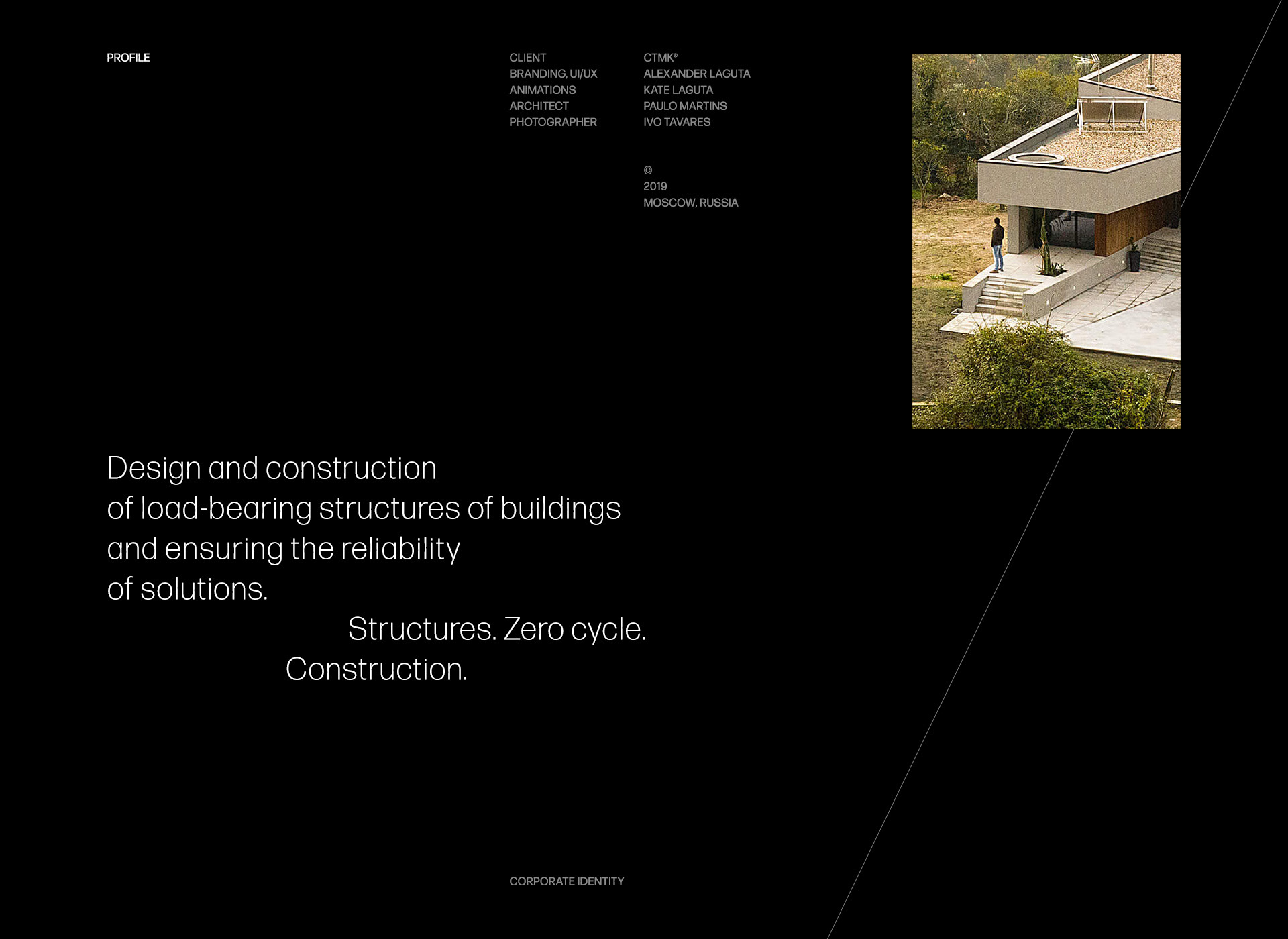 PROFILE

CLIENT
BRANDING, UI/UX
ANIMATIONS
ARCHITECT
PHOTOGRAPHER

CTMK®
ALEXANDER LAGUTA
KATE LAGUTA
PAULO MARTINS
IVO TAVARES

©
2019
MOSCOW, RUSSIA

Design and construction of load-bearing structures of buildings and ensuring the reliability of solutions.

Structures. Zero cycle.
Construction.

CORPORATE IDENTITY